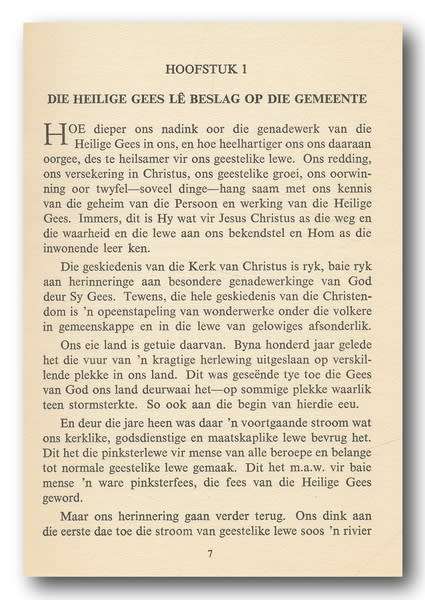 HOOFSTUK 1

DIE HEILIGE GEES LÊ BESLAG OP DIE GEMEENTE

HOE dieper ons nadink oor die genadewerk van die Heilige Gees in ons, en hoe heelhartiger ons ons daaraan oorgee, des te heilsamer vir ons geestelike lewe. Ons redding, ons versekering in Christus, ons geestelike groei, ons oorwinning oor twyfel—soveel dinge—hang saam met ons kennis van die geheim van die Persoon en werking van die Heilige Gees. Immers, dit is Hy wat vir Jesus Christus as die weg en die waarheid en die lewe aan ons bekendstel en Hom as die inwonende leer ken.

Die geskiedenis van die Kerk van Christus is ryk, baie ryk aan herinneringe aan besondere genadewerkinge van God deur Sy Gees. Tewens, die hele geskiedenis van die Christendom is 'n opeenstapeling van wonderwerke onder die volkere in gemeenskappe en in die lewe van gelowiges afsonderlik.

Ons eie land is getuie daarvan. Byna honderd jaar gelede het die vuur van 'n kragtige herlewing uitgeslaan op verskillende plekke in ons land. Dit was geseënde tye toe die Gees van God ons land deurwaai het—op sommige plekke waarlik teen stormsterkte. So ook aan die begin van hierdie eeu.

En deur die jare heen was daar 'n voortgaande stroom wat ons kerklike, godsdienstige en maatskaplike lewe bevrug het. Dit het die pinksterlewe vir mense van alle beroepe en belange tot normale geestelike lewe gemaak. Dit het m.a.w. vir baie mense 'n ware pinksterfees, die fees van die Heilige Gees geword.

Maar ons herinnering gaan verder terug. Ons dink aan die eerste dae toe die stroom van geestelike lewe soos 'n rivier

7